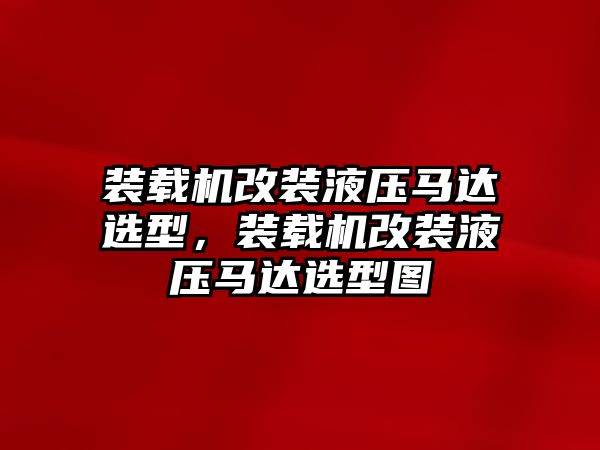 装载机改装液压马达选型，装载机改装液压马达选型图